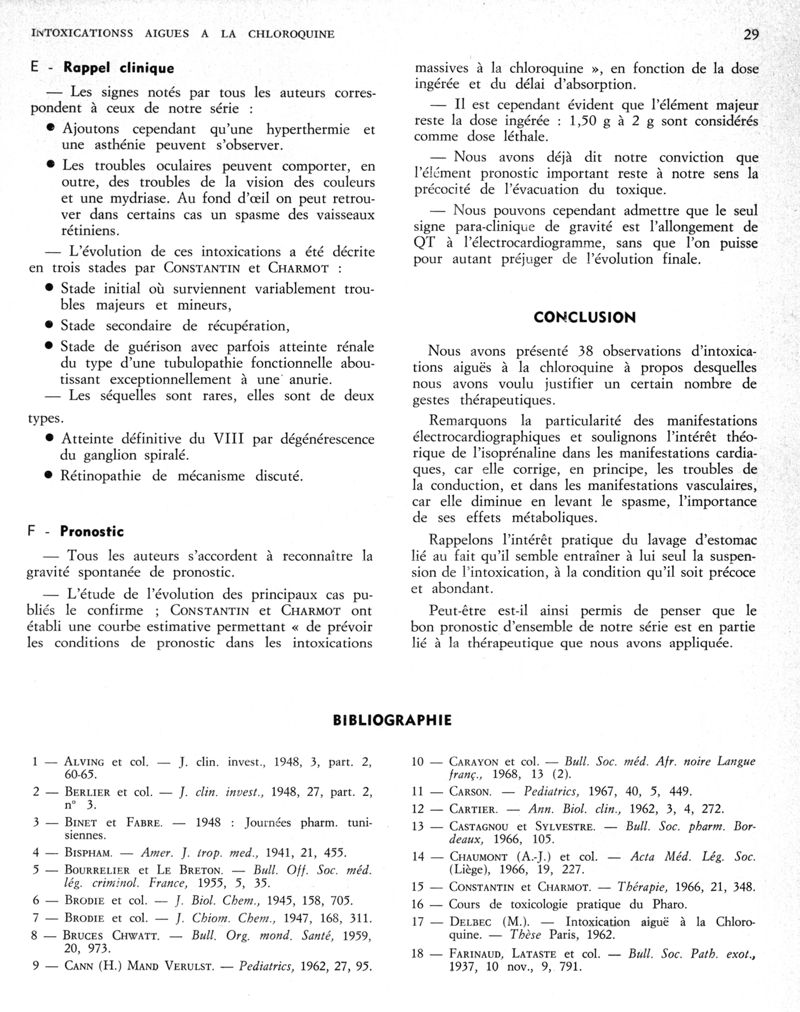 INTOXICATIONSS AIGUES A LA CHLOROQUINE

29

E - Rappel clinique

— Les signes notés par tous les auteurs correspondent à ceux de notre série :

● Ajoutons cependant qu'une hyperthermie et une asthénie peuvent s'observer.

● Les troubles oculaires peuvent comporter, en outre, des troubles de la vision des couleurs et une mydriase. Au fond d'œil on peut retrouver dans certains cas un spasme des vaisseaux rétiniens.

— L'évolution de ces intoxications a été décrite en trois stades par CONSTANTIN et CHARMOT :

● Stade initial où surviennent variablement troubles majeurs et mineurs,

● Stade secondaire de récupération,

● Stade de guérison avec parfois atteinte rénale du type d'une tubulopathie fonctionnelle aboutissant exceptionnellement à une anurie.

— Les séquelles sont rares, elles sont de deux types.

● Atteinte définitive du VIII par dégénérescence du ganglion spiralé.

● Rétinopathie de mécanisme discuté.

F - Pronostic

— Tous les auteurs s'accordent à reconnaître la gravité spontanée de pronostic.

— L'étude de l'évolution des principaux cas publiés le confirme ; CONSTANTIN et CHARMOT ont établi une courbe estimative permettant « de prévoir les conditions de pronostic dans les intoxications massives à la chloroquine », en fonction de la dose ingérée et du délai d'absorption.

— Il est cependant évident que l'élément majeur reste la dose ingérée : 1,50 g à 2 g sont considérés comme dose léthale.

— Nous avons déjà dit notre conviction que l'élément pronostic important reste à notre sens la précocité de l'évacuation du toxique.

— Nous pouvons cependant admettre que le seul signe para-clinique de gravité est l'allongement de QT à l'électrocardiogramme, sans que l'on puisse pour autant préjuger de l'évolution finale.

CONCLUSION

Nous avons présenté 38 observations d'intoxications aiguës à la chloroquine à propos desquelles nous avons voulu justifier un certain nombre de gestes thérapeutiques.

Remarquons la particularité des manifestations électrocardiographiques et soulignons l'intérêt théorique de l'isoprénaline dans les manifestations cardiaques, car elle corrige, en principe, les troubles de la conduction, et dans les manifestations vasculaires, car elle diminue en levant le spasme, l'importance de ses effets métaboliques.

Rappelons l'intérêt pratique du lavage d'estomac lié au fait qu'il semble entraîner à lui seul la suspension de l'intoxication, à la condition qu'il soit précoce et abondant.

Peut-être est-il ainsi permis de penser que le bon pronostic d'ensemble de notre série est en partie lié à la thérapeutique que nous avons appliquée.

BIBLIOGRAPHIE

1 — ALVING et col. — J. clin. invest., 1948, 3, part. 2, 60-65.
2 — BERLIER et col. — J. clin. invest., 1948, 27, part. 2, n° 3.
3 — BINET et FABRE. — 1948 : Journées pharm. tunisiennes.
4 — BISPHAM. — Amer. J. trop. med., 1941, 21, 455.
5 — BOURRELIER et LE BRETON. — Bull. Off. Soc. méd. lég. criminol. France, 1955, 5, 35.
6 — BRODIE et col. — J. Biol. Chem., 1945, 158, 705.
7 — BRODIE et col. — J. Chiom. Chem., 1947, 168, 311.
8 — BRUCES CHWATT. — Bull. Org. mond. Santé, 1959, 20, 973.
9 — CANN (H.) MAND VERULST. — Pediatrics, 1962, 27, 95.
10 — CARAYON et col. — Bull. Soc. méd. Afr. noire Langue franç., 1968, 13 (2).
11 — CARSON. — Pediatrics, 1967, 40, 5, 449.
12 — CARTIER. — Ann. Biol. clin., 1962, 3, 4, 272.
13 — CASTAGNOU et SYLVESTRE. — Bull. Soc. pharm. Bordeaux, 1966, 105.
14 — CHAUMONT (A.-J.) et col. — Acta Méd. Lég. Soc. (Liège), 1966, 19, 227.
15 — CONSTANTIN et CHARMOT. — Thérapie, 1966, 21, 348.
16 — Cours de toxicologie pratique du Pharo.
17 — DELBEC (M.). — Intoxication aiguë à la Chloroquine. — Thèse Paris, 1962.
18 — FARINAUD, LATASTE et col. — Bull. Soc. Path. exot., 1937, 10 nov., 9, 791.